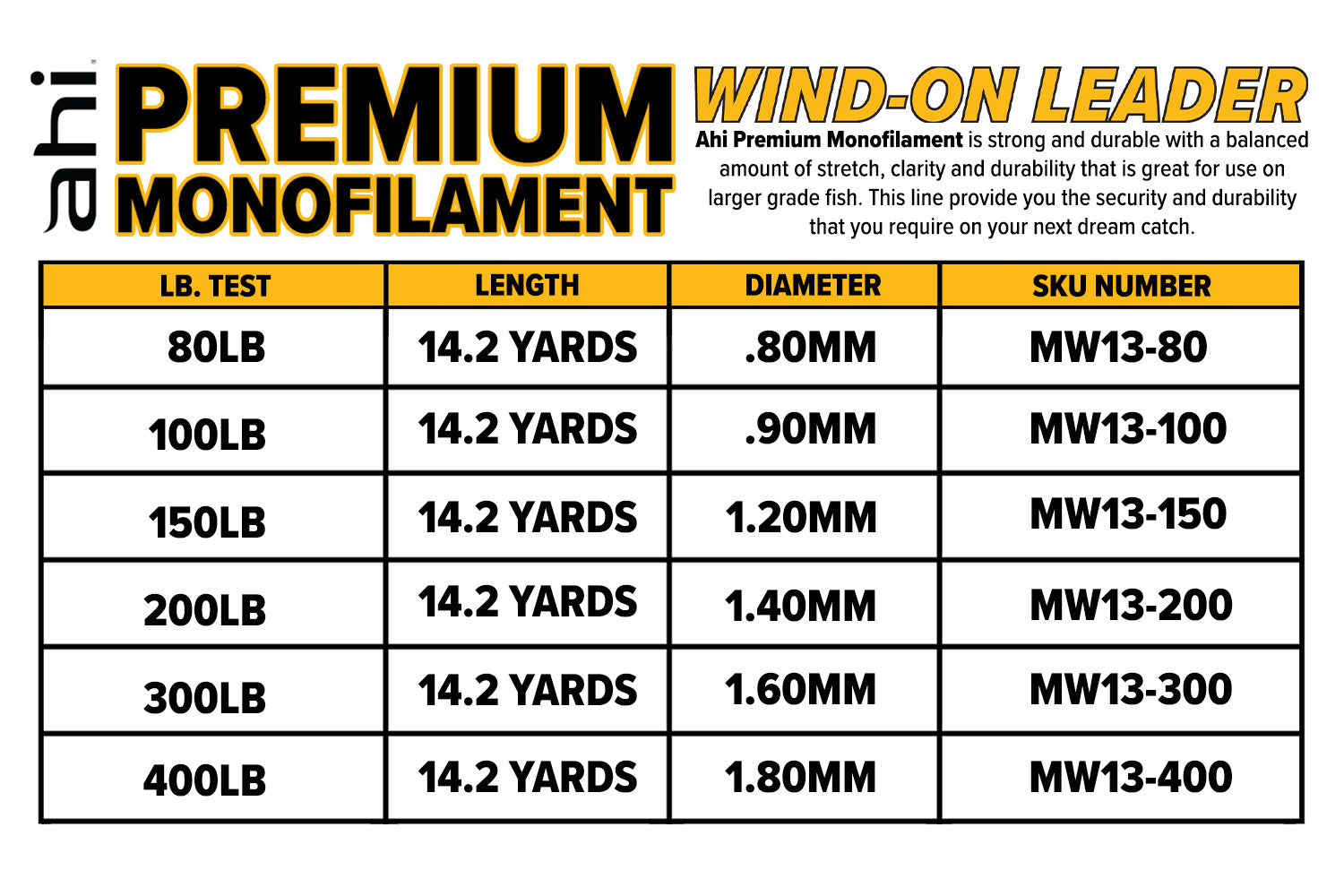 ahi

PREMIUM MONOFILAMENT

WIND-ON LEADER

Ahi Premium Monofilament is strong and durable with a balanced amount of stretch, clarity and durability that is great for use on larger grade fish. This line provide you the security and durability that you require on your next dream catch.

| LB. TEST | LENGTH | DIAMETER | SKU NUMBER |
|---|---|---|---|
| 80LB | 14.2 YARDS | .80MM | MW13-80 |
| 100LB | 14.2 YARDS | .90MM | MW13-100 |
| 150LB | 14.2 YARDS | 1.20MM | MW13-150 |
| 200LB | 14.2 YARDS | 1.40MM | MW13-200 |
| 300LB | 14.2 YARDS | 1.60MM | MW13-300 |
| 400LB | 14.2 YARDS | 1.80MM | MW13-400 |